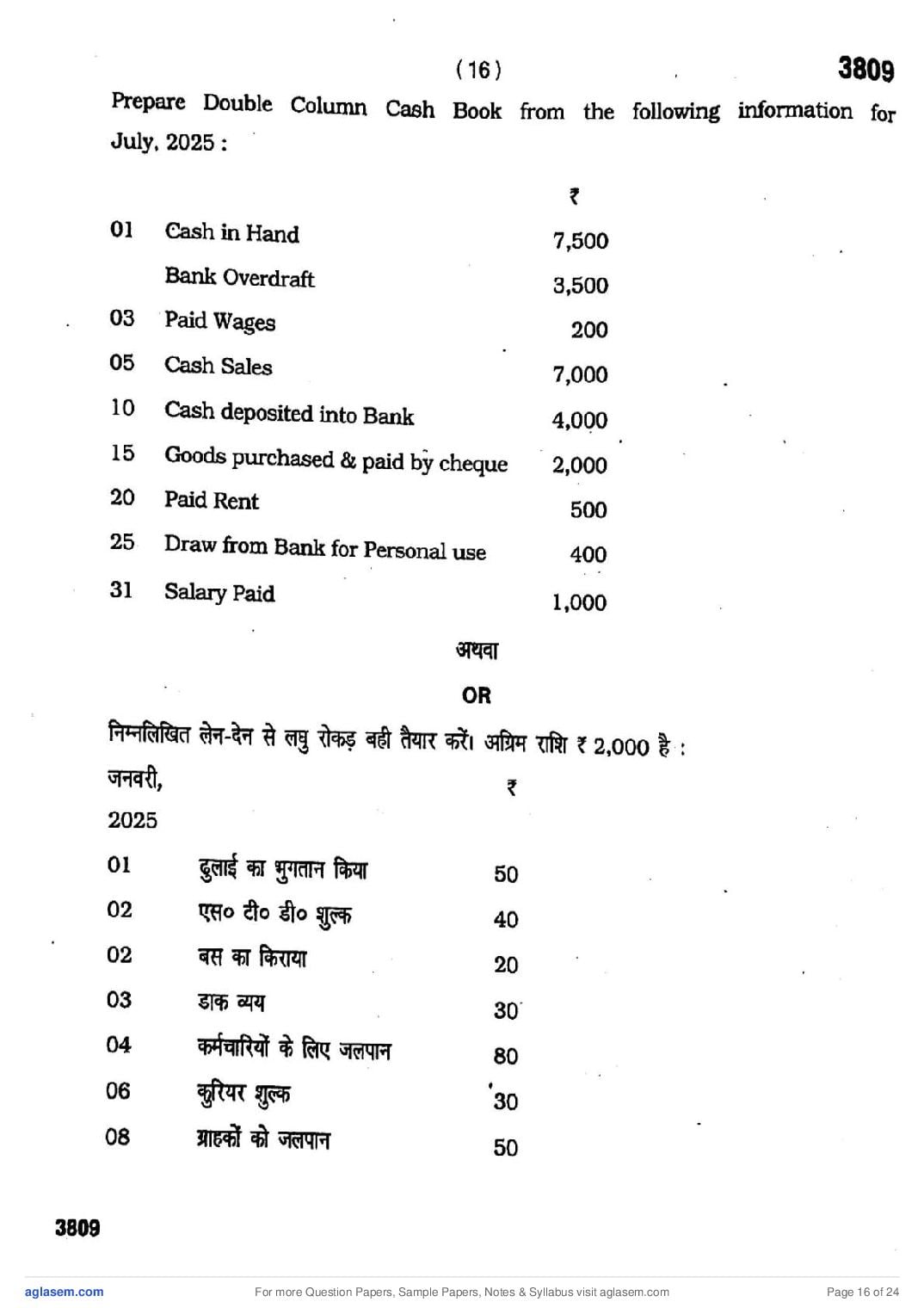 ( 16 ) 3809

Prepare Double Column Cash Book from the following information for July, 2025 :

| | | ₹ |
|---|---|---|
| 01 | Cash in Hand | 7,500 |
| | Bank Overdraft | 3,500 |
| 03 | Paid Wages | 200 |
| 05 | Cash Sales | 7,000 |
| 10 | Cash deposited into Bank | 4,000 |
| 15 | Goods purchased & paid by cheque | 2,000 |
| 20 | Paid Rent | 500 |
| 25 | Draw from Bank for Personal use | 400 |
| 31 | Salary Paid | 1,000 |

अथवा

OR

निम्नलिखित लेन-देन से लघु रोकड़ बही तैयार करें। अग्रिम राशि ₹ 2,000 है :

| जनवरी, 2025 | | ₹ |
|---|---|---|
| 01 | ढुलाई का भुगतान किया | 50 |
| 02 | एस० टी० डी० शुल्क | 40 |
| 02 | बस का किराया | 20 |
| 03 | डाक व्यय | 30 |
| 04 | कर्मचारियों के लिए जलपान | 80 |
| 06 | कुरियर शुल्क | 30 |
| 08 | ग्राहकों को जलपान | 50 |

3809

aglasem.com For more Question Papers, Sample Papers, Notes & Syllabus visit aglasem.com Page 16 of 24